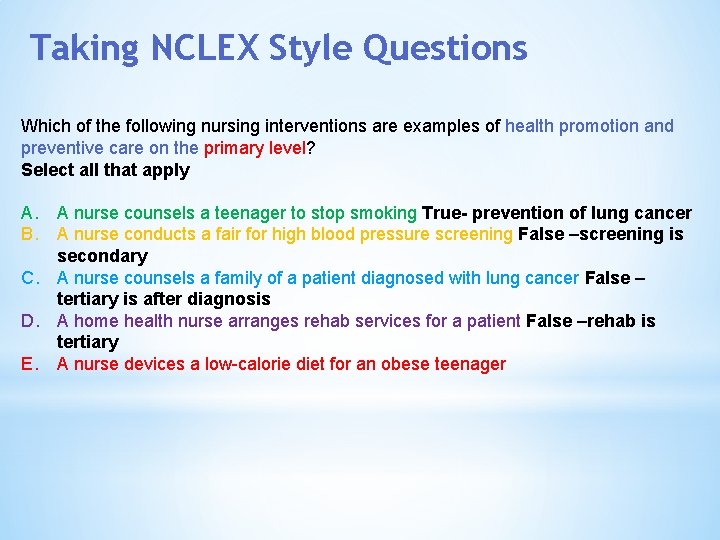 Taking NCLEX Style Questions

Which of the following nursing interventions are examples of health promotion and preventive care on the primary level?
Select all that apply

A. A nurse counsels a teenager to stop smoking True- prevention of lung cancer
B. A nurse conducts a fair for high blood pressure screening False –screening is secondary
C. A nurse counsels a family of a patient diagnosed with lung cancer False – tertiary is after diagnosis
D. A home health nurse arranges rehab services for a patient False –rehab is tertiary
E. A nurse devices a low-calorie diet for an obese teenager